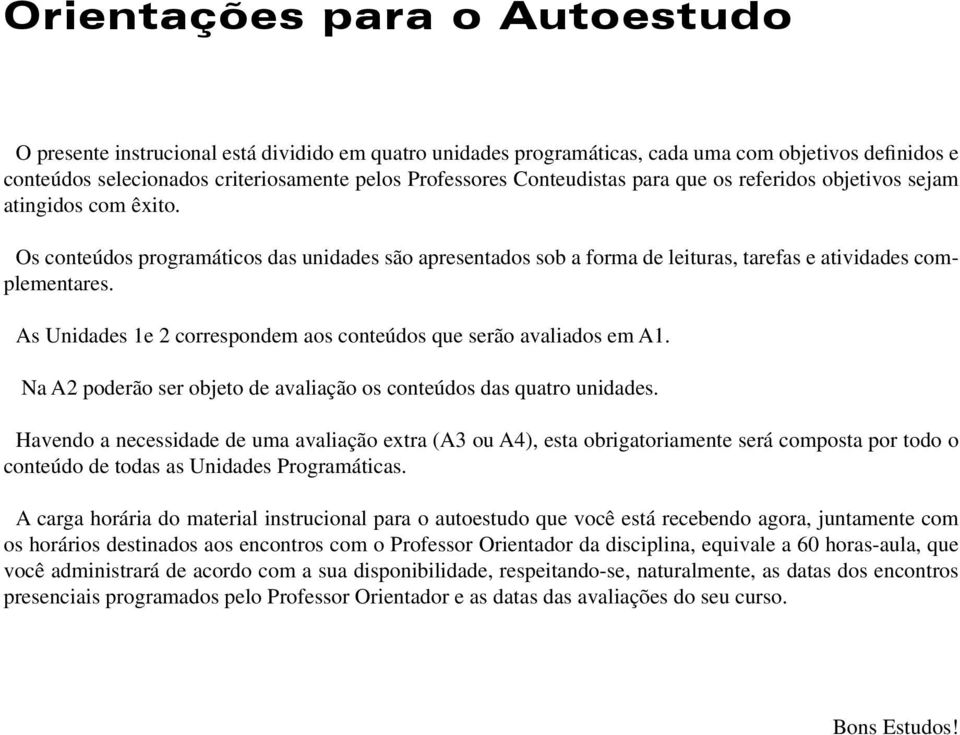 Orientações para o Autoestudo

O presente instrucional está dividido em quatro unidades programáticas, cada uma com objetivos definidos e conteúdos selecionados criteriosamente pelos Professores Conteudistas para que os referidos objetivos sejam atingidos com êxito.

Os conteúdos programáticos das unidades são apresentados sob a forma de leituras, tarefas e atividades complementares.

As Unidades 1e 2 correspondem aos conteúdos que serão avaliados em A1.

Na A2 poderão ser objeto de avaliação os conteúdos das quatro unidades.

Havendo a necessidade de uma avaliação extra (A3 ou A4), esta obrigatoriamente será composta por todo o conteúdo de todas as Unidades Programáticas.

A carga horária do material instrucional para o autoestudo que você está recebendo agora, juntamente com os horários destinados aos encontros com o Professor Orientador da disciplina, equivale a 60 horas-aula, que você administrará de acordo com a sua disponibilidade, respeitando-se, naturalmente, as datas dos encontros presenciais programados pelo Professor Orientador e as datas das avaliações do seu curso.

Bons Estudos!